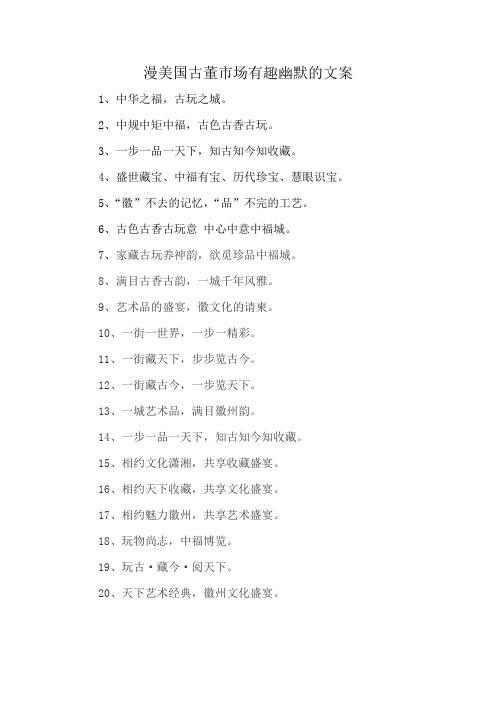 漫美国古董市场有趣幽默的文案

1、中华之福，古玩之城。

2、中规中矩中福，古色古香古玩。

3、一步一品一天下，知古知今知收藏。

4、盛世藏宝、中福有宝、历代珍宝、慧眼识宝。

5、“徽”不去的记忆，“品”不完的工艺。

6、古色古香古玩意 中心中意中福城。

7、家藏古玩养神韵，欲觅珍品中福城。

8、满目古香古韵，一城千年风雅。

9、艺术品的盛宴，徽文化的请柬。

10、一街一世界，一步一精彩。

11、一街藏天下，步步览古今。

12、一街藏古今，一步览天下。

13、一城艺术品，满目徽州韵。

14、一步一品一天下，知古知今知收藏。

15、相约文化潇湘，共享收藏盛宴。

16、相约天下收藏，共享文化盛宴。

17、相约魅力徽州，共享艺术盛宴。

18、玩物尚志，中福博览。

19、玩古·藏今·阅天下。

20、天下艺术经典，徽州文化盛宴。